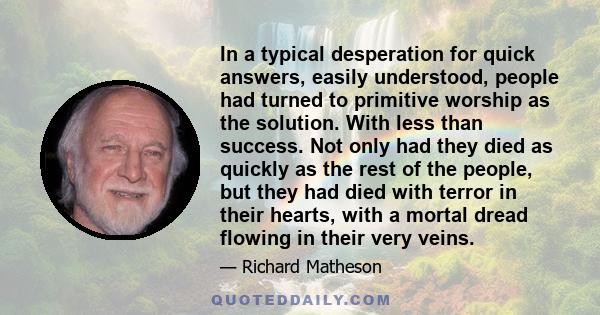 In a typical desperation for quick answers, easily understood, people had turned to primitive worship as the solution. With less than success. Not only had they died as quickly as the rest of the people, but they had died with terror in their hearts, with a mortal dread flowing in their very veins.

— Richard Matheson

QUOTEDDAILY.COM